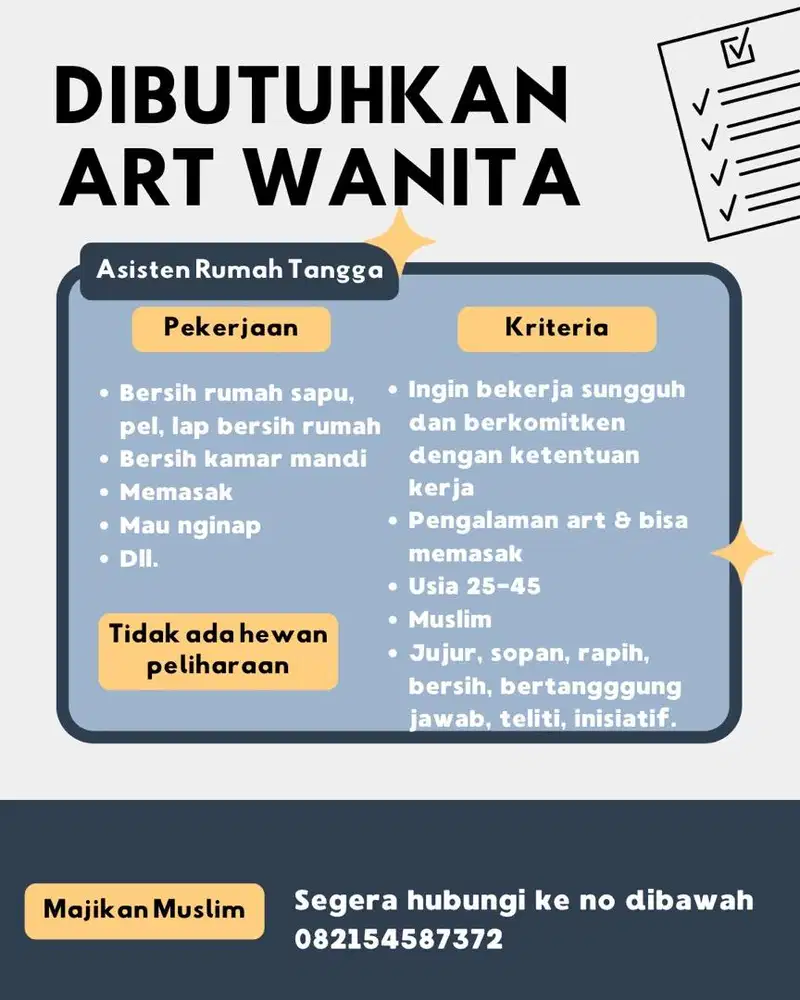 DIBUTUHKAN
ART WANITA

Asisten Rumah Tangga

Pekerjaan

• Bersih rumah sapu, pel, lap bersih rumah
• Bersih kamar mandi
• Memasak
• Mau nginap
• Dll.

Tidak ada hewan peliharaan

Kriteria

• Ingin bekerja sungguh dan berkomitken dengan ketentuan kerja
• Pengalaman art & bisa memasak
• Usia 25-45
• Muslim
• Jujur, sopan, rapih, bersih, bertangggung jawab, teliti, inisiatif.

Majikan Muslim

Segera hubungi ke no dibawah
082154587372